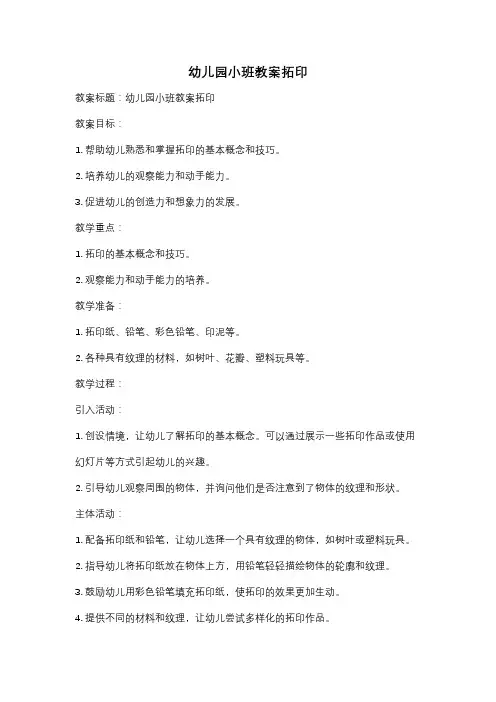 幼儿园小班教案拓印

教案标题：幼儿园小班教案拓印

教案目标：

1. 帮助幼儿熟悉和掌握拓印的基本概念和技巧。

2. 培养幼儿的观察能力和动手能力。

3. 促进幼儿的创造力和想象力的发展。

教学重点：

1. 拓印的基本概念和技巧。

2. 观察能力和动手能力的培养。

教学准备：

1. 拓印纸、铅笔、彩色铅笔、印泥等。

2. 各种具有纹理的材料，如树叶、花瓣、塑料玩具等。

教学过程：

引入活动：

1. 创设情境，让幼儿了解拓印的基本概念。可以通过展示一些拓印作品或使用幻灯片等方式引起幼儿的兴趣。

2. 引导幼儿观察周围的物体，并询问他们是否注意到了物体的纹理和形状。

主体活动：

1. 配备拓印纸和铅笔，让幼儿选择一个具有纹理的物体，如树叶或塑料玩具。

2. 指导幼儿将拓印纸放在物体上方，用铅笔轻轻描绘物体的轮廓和纹理。

3. 鼓励幼儿用彩色铅笔填充拓印纸，使拓印的效果更加生动。

4. 提供不同的材料和纹理，让幼儿尝试多样化的拓印作品。